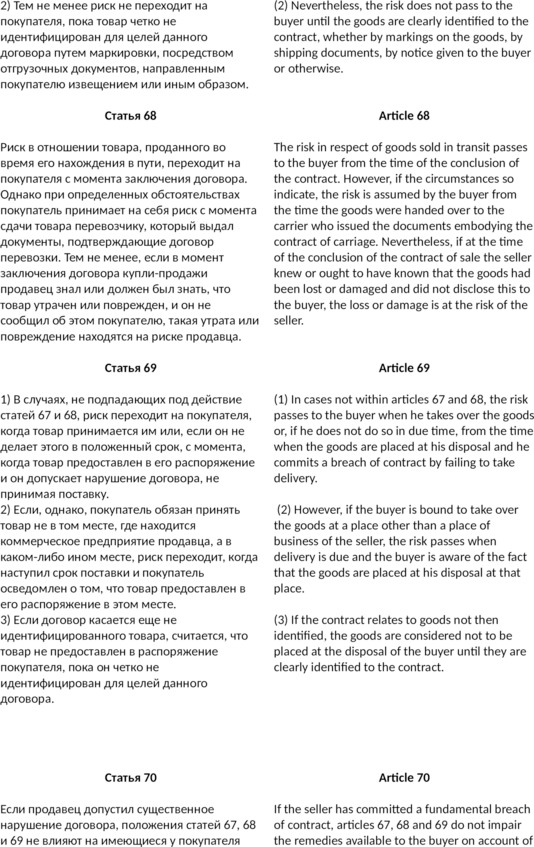 2) Тем не менее риск не переходит на покупателя, пока товар четко не идентифицирован для целей данного договора путем маркировки, посредством отгрузочных документов, направленным покупателю извещением или иным образом.

Статья 68

Риск в отношении товара, проданного во время его нахождения в пути, переходит на покупателя с момента заключения договора. Однако при определенных обстоятельствах покупатель принимает на себя риск с момента сдачи товара перевозчику, который выдал документы, подтверждающие договор перевозки. Тем не менее, если в момент заключения договора купли-продажи продавец знал или должен был знать, что товар утрачен или поврежден, и он не сообщил об этом покупателю, такая утрата или повреждение находятся на риске продавца.

Статья 69

1) В случаях, не подпадающих под действие статей 67 и 68, риск переходит на покупателя, когда товар принимается им или, если он не делает этого в положенный срок, с момента, когда товар предоставлен в его распоряжение и он допускает нарушение договора, не принимая поставку.
2) Если, однако, покупатель обязан принять товар не в том месте, где находится коммерческое предприятие продавца, а в каком-либо ином месте, риск переходит, когда наступил срок поставки и покупатель осведомлен о том, что товар предоставлен в его распоряжение в этом месте.
3) Если договор касается еще не идентифицированного товара, считается, что товар не предоставлен в распоряжение покупателя, пока он четко не идентифицирован для целей данного договора.

Статья 70

Если продавец допустил существенное нарушение договора, положения статей 67, 68 и 69 не влияют на имеющиеся у покупателя

(2) Nevertheless, the risk does not pass to the buyer until the goods are clearly identified to the contract, whether by markings on the goods, by shipping documents, by notice given to the buyer or otherwise.

Article 68

The risk in respect of goods sold in transit passes to the buyer from the time of the conclusion of the contract. However, if the circumstances so indicate, the risk is assumed by the buyer from the time the goods were handed over to the carrier who issued the documents embodying the contract of carriage. Nevertheless, if at the time of the conclusion of the contract of sale the seller knew or ought to have known that the goods had been lost or damaged and did not disclose this to the buyer, the loss or damage is at the risk of the seller.

Article 69

(1) In cases not within articles 67 and 68, the risk passes to the buyer when he takes over the goods or, if he does not do so in due time, from the time when the goods are placed at his disposal and he commits a breach of contract by failing to take delivery.

(2) However, if the buyer is bound to take over the goods at a place other than a place of business of the seller, the risk passes when delivery is due and the buyer is aware of the fact that the goods are placed at his disposal at that place.

(3) If the contract relates to goods not then identified, the goods are considered not to be placed at the disposal of the buyer until they are clearly identified to the contract.

Article 70

If the seller has committed a fundamental breach of contract, articles 67, 68 and 69 do not impair the remedies available to the buyer on account of